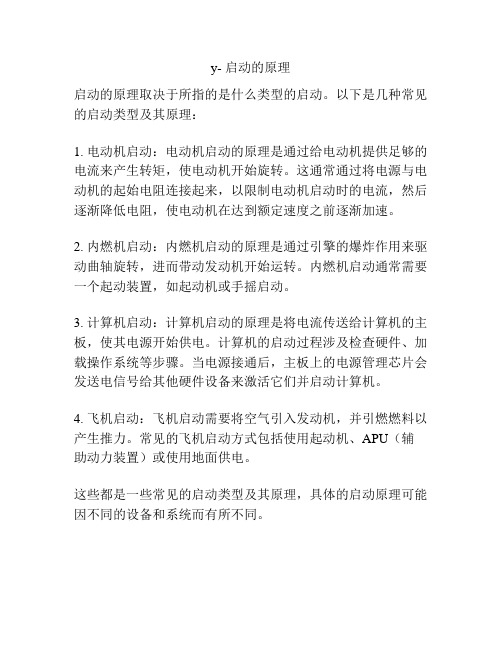 y- 启动的原理

启动的原理取决于所指的是什么类型的启动。以下是几种常见的启动类型及其原理：

1. 电动机启动：电动机启动的原理是通过给电动机提供足够的电流来产生转矩，使电动机开始旋转。这通常通过将电源与电动机的起始电阻连接起来，以限制电动机启动时的电流，然后逐渐降低电阻，使电动机在达到额定速度之前逐渐加速。

2. 内燃机启动：内燃机启动的原理是通过引擎的爆炸作用来驱动曲轴旋转，进而带动发动机开始运转。内燃机启动通常需要一个起动装置，如起动机或手摇启动。

3. 计算机启动：计算机启动的原理是将电流传送给计算机的主板，使其电源开始供电。计算机的启动过程涉及检查硬件、加载操作系统等步骤。当电源接通后，主板上的电源管理芯片会发送电信号给其他硬件设备来激活它们并启动计算机。

4. 飞机启动：飞机启动需要将空气引入发动机，并引燃燃料以产生推力。常见的飞机启动方式包括使用起动机、APU（辅助动力装置）或使用地面供电。

这些都是一些常见的启动类型及其原理，具体的启动原理可能因不同的设备和系统而有所不同。